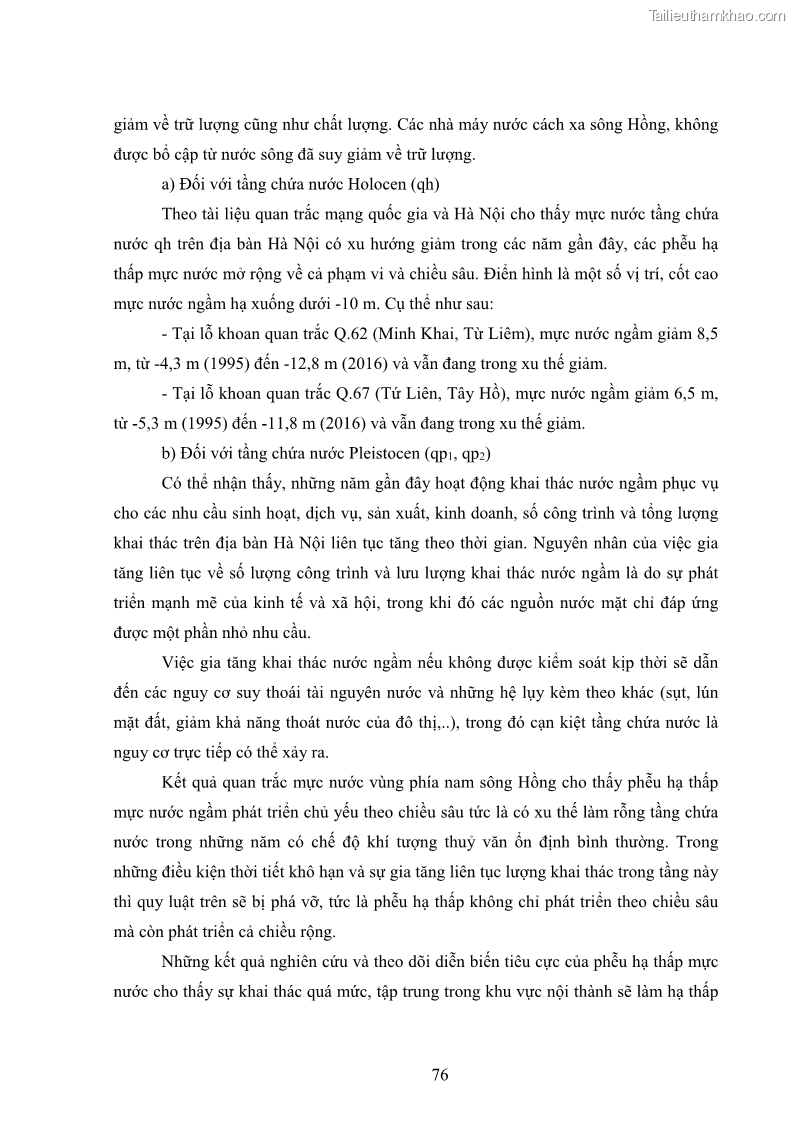 Tailieuthamkhao.com

giảm về trữ lượng cũng như chất lượng. Các nhà máy nước cách xa sông Hồng, không được bổ cập từ nước sông đã suy giảm về trữ lượng.

a) Đối với tầng chứa nước Holocen (qh)

Theo tài liệu quan trắc mạng quốc gia và Hà Nội cho thấy mực nước tầng chứa nước qh trên địa bàn Hà Nội có xu hướng giảm trong các năm gần đây, các phễu hạ thấp mực nước mở rộng về cả phạm vi và chiều sâu. Điển hình là một số vị trí, cốt cao mực nước ngầm hạ xuống dưới -10 m. Cụ thể như sau:

- Tại lỗ khoan quan trắc Q.62 (Minh Khai, Từ Liêm), mực nước ngầm giảm 8,5 m, từ -4,3 m (1995) đến -12,8 m (2016) và vẫn đang trong xu thế giảm.

- Tại lỗ khoan quan trắc Q.67 (Tứ Liên, Tây Hồ), mực nước ngầm giảm 6,5 m, từ -5,3 m (1995) đến -11,8 m (2016) và vẫn đang trong xu thế giảm.

b) Đối với tầng chứa nước Pleistocen ($qp_1$, $qp_2$)

Có thể nhận thấy, những năm gần đây hoạt động khai thác nước ngầm phục vụ cho các nhu cầu sinh hoạt, dịch vụ, sản xuất, kinh doanh, số công trình và tổng lượng khai thác trên địa bàn Hà Nội liên tục tăng theo thời gian. Nguyên nhân của việc gia tăng liên tục về số lượng công trình và lưu lượng khai thác nước ngầm là do sự phát triển mạnh mẽ của kinh tế và xã hội, trong khi đó các nguồn nước mặt chỉ đáp ứng được một phần nhỏ nhu cầu.

Việc gia tăng khai thác nước ngầm nếu không được kiểm soát kịp thời sẽ dẫn đến các nguy cơ suy thoái tài nguyên nước và những hệ lụy kèm theo khác (sụt, lún mặt đất, giảm khả năng thoát nước của đô thị,..), trong đó cạn kiệt tầng chứa nước là nguy cơ trực tiếp có thể xảy ra.

Kết quả quan trắc mực nước vùng phía nam sông Hồng cho thấy phễu hạ thấp mực nước ngầm phát triển chủ yếu theo chiều sâu tức là có xu thế làm rỗng tầng chứa nước trong những năm có chế độ khí tượng thuỷ văn ổn định bình thường. Trong những điều kiện thời tiết khô hạn và sự gia tăng liên tục lượng khai thác trong tầng này thì quy luật trên sẽ bị phá vỡ, tức là phễu hạ thấp không chỉ phát triển theo chiều sâu mà còn phát triển cả chiều rộng.

Những kết quả nghiên cứu và theo dõi diễn biến tiêu cực của phễu hạ thấp mực nước cho thấy sự khai thác quá mức, tập trung trong khu vực nội thành sẽ làm hạ thấp

76